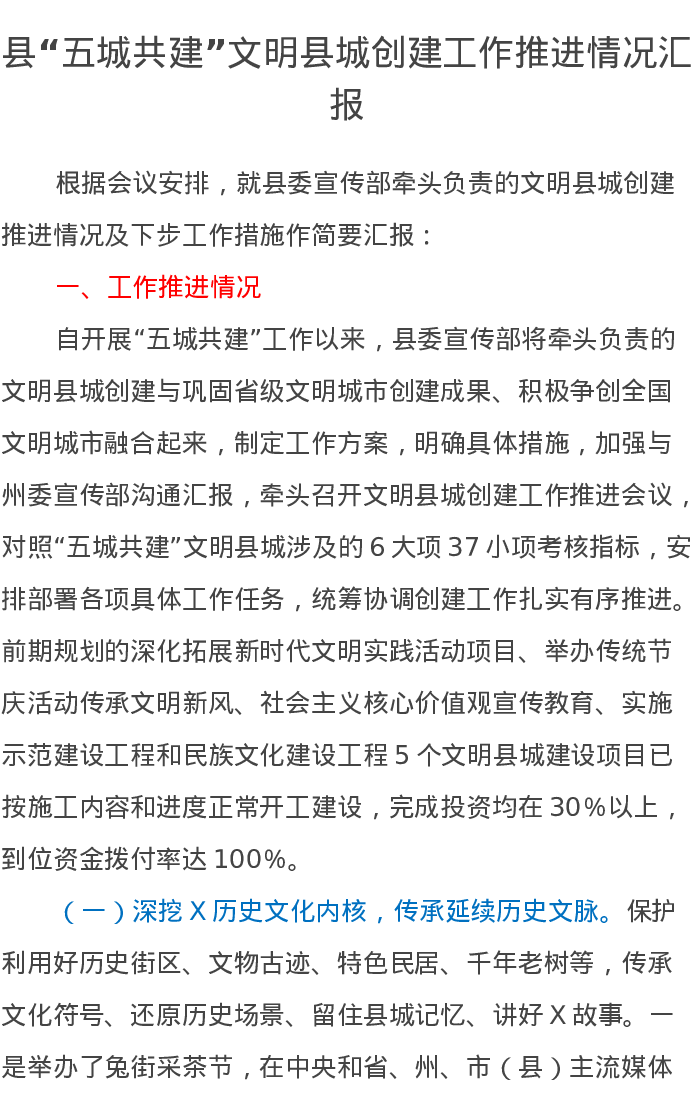 县“五城共建”文明县城创建工作推进情况汇报

根据会议安排，就县委宣传部牵头负责的文明县城创建推进情况及下步工作措施作简要汇报：

一、工作推进情况

自开展“五城共建”工作以来，县委宣传部将牵头负责的文明县城创建与巩固省级文明城市创建成果、积极争创全国文明城市融合起来，制定工作方案，明确具体措施，加强与州委宣传部沟通汇报，牵头召开文明县城创建工作推进会议，对照“五城共建”文明县城涉及的6大项37小项考核指标，安排部署各项具体工作任务，统筹协调创建工作扎实有序推进。前期规划的深化拓展新时代文明实践活动项目、举办传统节庆活动传承文明新风、社会主义核心价值观宣传教育、实施示范建设工程和民族文化建设工程5个文明县城建设项目已按施工内容和进度正常开工建设，完成投资均在30%以上，到位资金拨付率达100%。

（一）深挖X历史文化内核，传承延续历史文脉。保护利用好历史街区、文物古迹、特色民居、千年老树等，传承文化符号、还原历史场景、留住县城记忆、讲好X故事。一是举办了兔街采茶节，在中央和省、州、市（县）主流媒体